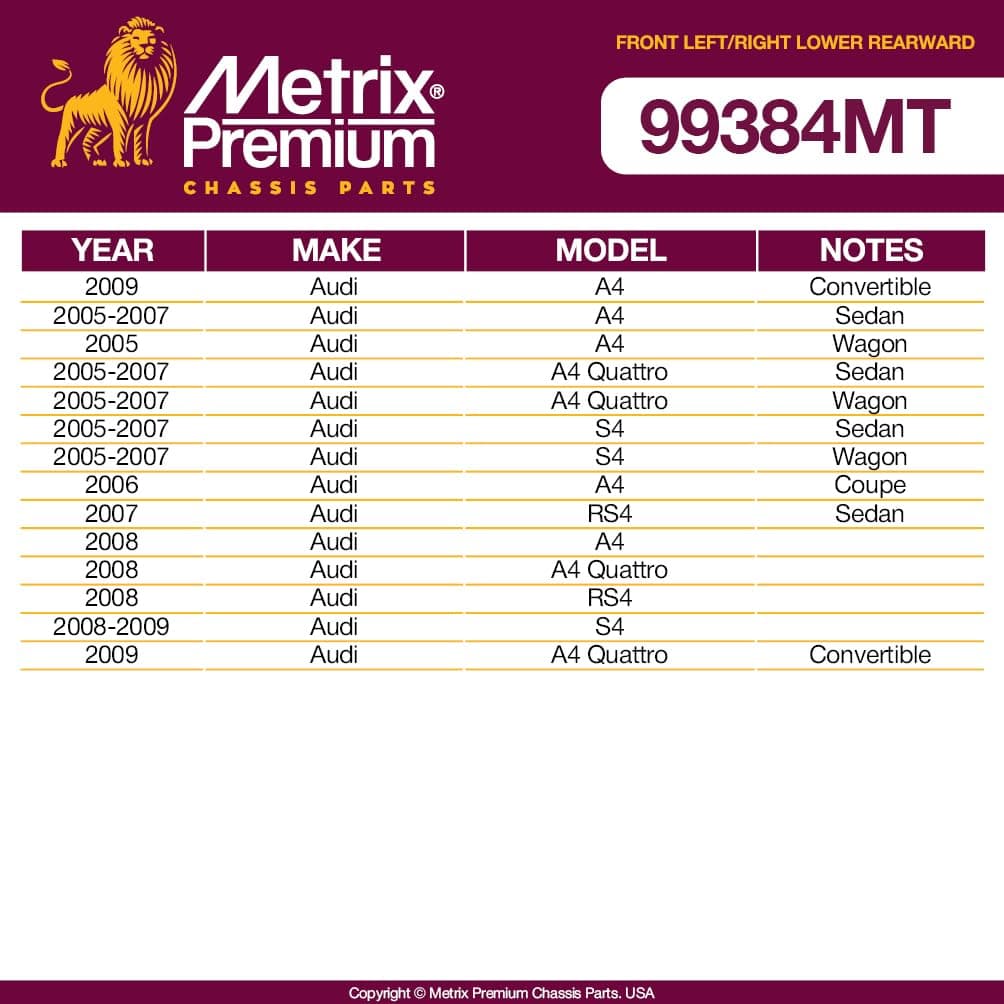 Metrix® Premium
CHASSIS PARTS

FRONT LEFT/RIGHT LOWER REARWARD

99384MT

| YEAR | MAKE | MODEL | NOTES |
|---|---|---|---|
| 2009 | Audi | A4 | Convertible |
| 2005-2007 | Audi | A4 | Sedan |
| 2005 | Audi | A4 | Wagon |
| 2005-2007 | Audi | A4 Quattro | Sedan |
| 2005-2007 | Audi | A4 Quattro | Wagon |
| 2005-2007 | Audi | S4 | Sedan |
| 2005-2007 | Audi | S4 | Wagon |
| 2006 | Audi | A4 | Coupe |
| 2007 | Audi | RS4 | Sedan |
| 2008 | Audi | A4 | |
| 2008 | Audi | A4 Quattro | |
| 2008 | Audi | RS4 | |
| 2008-2009 | Audi | S4 | |
| 2009 | Audi | A4 Quattro | Convertible |

Copyright © Metrix Premium Chassis Parts. USA